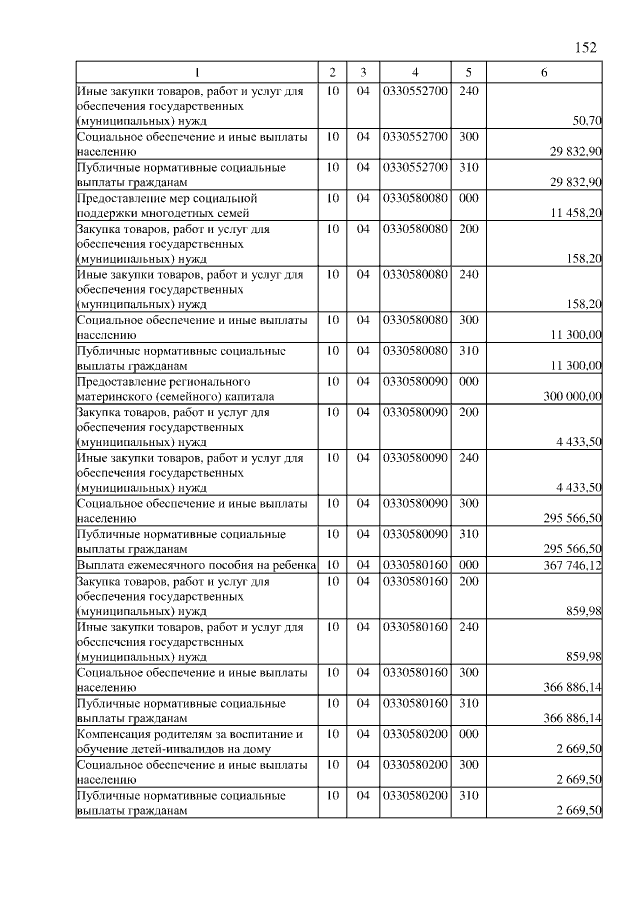 152

| 1 | 2 | 3 | 4 | 5 | 6 |
|---|---|---|---|---|---|
| Иные закупки товаров, работ и услуг для обеспечения государственных (муниципальных) нужд | 10 | 04 | 0330552700 | 240 | 50,70 |
| Социальное обеспечение и иные выплаты населению | 10 | 04 | 0330552700 | 300 | 29 832,90 |
| Публичные нормативные социальные выплаты гражданам | 10 | 04 | 0330552700 | 310 | 29 832,90 |
| Предоставление мер социальной поддержки многодетных семей | 10 | 04 | 0330580080 | 000 | 11 458,20 |
| Закупка товаров, работ и услуг для обеспечения государственных (муниципальных) нужд | 10 | 04 | 0330580080 | 200 | 158,20 |
| Иные закупки товаров, работ и услуг для обеспечения государственных (муниципальных) нужд | 10 | 04 | 0330580080 | 240 | 158,20 |
| Социальное обеспечение и иные выплаты населению | 10 | 04 | 0330580080 | 300 | 11 300,00 |
| Публичные нормативные социальные выплаты гражданам | 10 | 04 | 0330580080 | 310 | 11 300,00 |
| Предоставление регионального материнского (семейного) капитала | 10 | 04 | 0330580090 | 000 | 300 000,00 |
| Закупка товаров, работ и услуг для обеспечения государственных (муниципальных) нужд | 10 | 04 | 0330580090 | 200 | 4 433,50 |
| Иные закупки товаров, работ и услуг для обеспечения государственных (муниципальных) нужд | 10 | 04 | 0330580090 | 240 | 4 433,50 |
| Социальное обеспечение и иные выплаты населению | 10 | 04 | 0330580090 | 300 | 295 566,50 |
| Публичные нормативные социальные выплаты гражданам | 10 | 04 | 0330580090 | 310 | 295 566,50 |
| Выплата ежемесячного пособия на ребенка | 10 | 04 | 0330580160 | 000 | 367 746,12 |
| Закупка товаров, работ и услуг для обеспечения государственных (муниципальных) нужд | 10 | 04 | 0330580160 | 200 | 859,98 |
| Иные закупки товаров, работ и услуг для обеспечения государственных (муниципальных) нужд | 10 | 04 | 0330580160 | 240 | 859,98 |
| Социальное обеспечение и иные выплаты населению | 10 | 04 | 0330580160 | 300 | 366 886,14 |
| Публичные нормативные социальные выплаты гражданам | 10 | 04 | 0330580160 | 310 | 366 886,14 |
| Компенсация родителям за воспитание и обучение детей-инвалидов на дому | 10 | 04 | 0330580200 | 000 | 2 669,50 |
| Социальное обеспечение и иные выплаты населению | 10 | 04 | 0330580200 | 300 | 2 669,50 |
| Публичные нормативные социальные выплаты гражданам | 10 | 04 | 0330580200 | 310 | 2 669,50 |